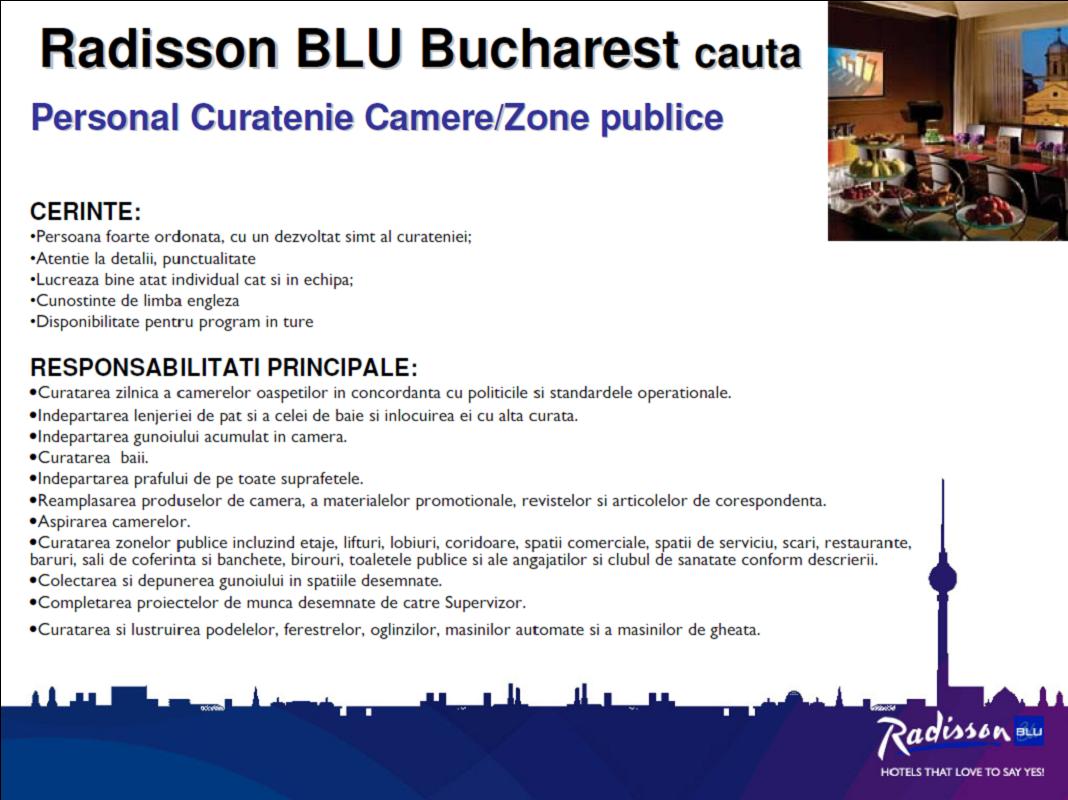 Radisson BLU Bucharest cauta

Personal Curatenie Camere/Zone publice

CERINTE:
•Persoana foarte ordonata, cu un dezvoltat simt al curateniei;
•Atentie la detalii, punctualitate
•Lucreaza bine atat individual cat si in echipa;
•Cunostinte de limba engleza
•Disponibilitate pentru program in ture

RESPONSABILITATI PRINCIPALE:
•Curatarea zilnica a camerelor oaspetilor in concordanta cu politicile si standardele operationale.
•Indepartarea lenjeriei de pat si a celei de baie si inlocuirea ei cu alta curata.
•Indepartarea gunoiului acumulat in camera.
•Curatarea baii.
•Indepartarea prafului de pe toate suprafetele.
•Reamplasarea produselor de camera, a materialelor promotionale, revistelor si articolelor de corespondenta.
•Aspirarea camerelor.
•Curatarea zonelor publice incluzind etaje, lifturi, lobiuri, coridoare, spatii comerciale, spatii de serviciu, scari, restaurante, baruri, sali de coferinta si banchete, birouri, toaletele publice si ale angajatilor si clubul de sanatate conform descrierii.
•Colectarea si depunerea gunoiului in spatiile desemnate.
•Completarea proiectelor de munca desemnate de catre Supervizor.
•Curatarea si lustruirea podelelor, ferestrelor, oglinzilor, masinilor automate si a masinilor de gheata.

Radisson BLU
HOTELS THAT LOVE TO SAY YES!